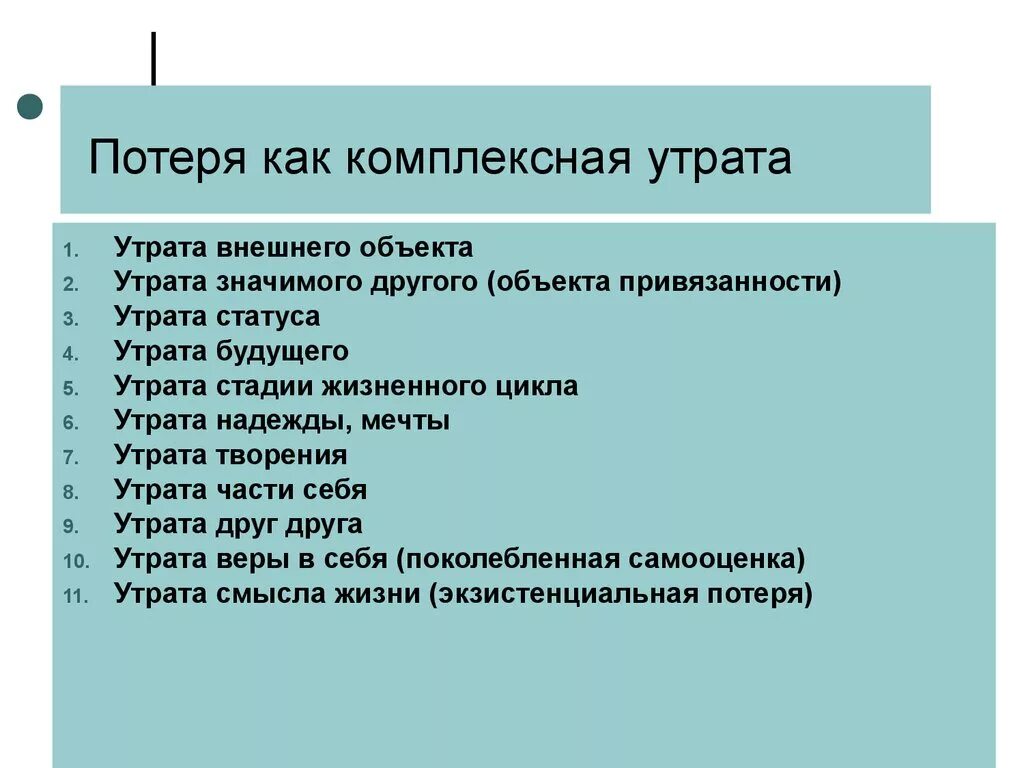 Потеря как комплексная утрата

1. Утрата внешнего объекта
2. Утрата значимого другого (объекта привязанности)
3. Утрата статуса
4. Утрата будущего
5. Утрата стадии жизненного цикла
6. Утрата надежды, мечты
7. Утрата творения
8. Утрата части себя
9. Утрата друг друга
10. Утрата веры в себя (поколебленная самооценка)
11. Утрата смысла жизни (экзистенциальная потеря)